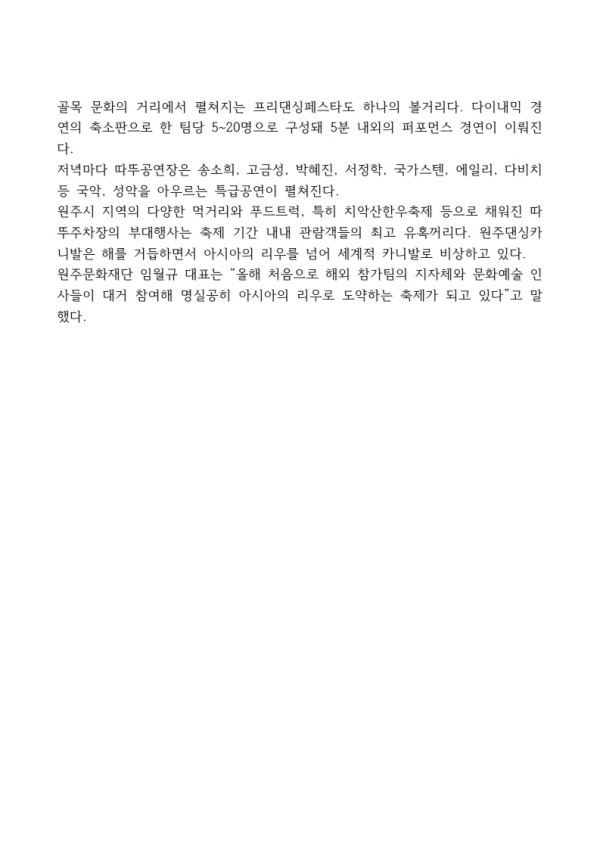 골목 문화의 거리에서 펼쳐지는 프리댄싱페스타도 하나의 볼거리다. 다이내믹 경연의 축소판으로 한 팀당 5~20명으로 구성돼 5분 내외의 퍼포먼스 경연이 이뤄진다.
저녁마다 따뚜공연장은 송소희, 고금성, 박혜진, 서정학, 국가스텐, 에일리, 다비치 등 국악, 성악을 아우르는 특급공연이 펼쳐진다.
원주시 지역의 다양한 먹거리와 푸드트럭, 특히 치악산한우축제 등으로 채워진 따뚜주차장의 부대행사는 축제 기간 내내 관람객들의 최고 유혹꺼리다. 원주댄싱카니발은 해를 거듭하면서 아시아의 리우를 넘어 세계적 카니발로 비상하고 있다.
원주문화재단 임월규 대표는 "올해 처음으로 해외 참가팀의 지자체와 문화예술 인사들이 대거 참여해 명실공히 아시아의 리우로 도약하는 축제가 되고 있다"고 말했다.